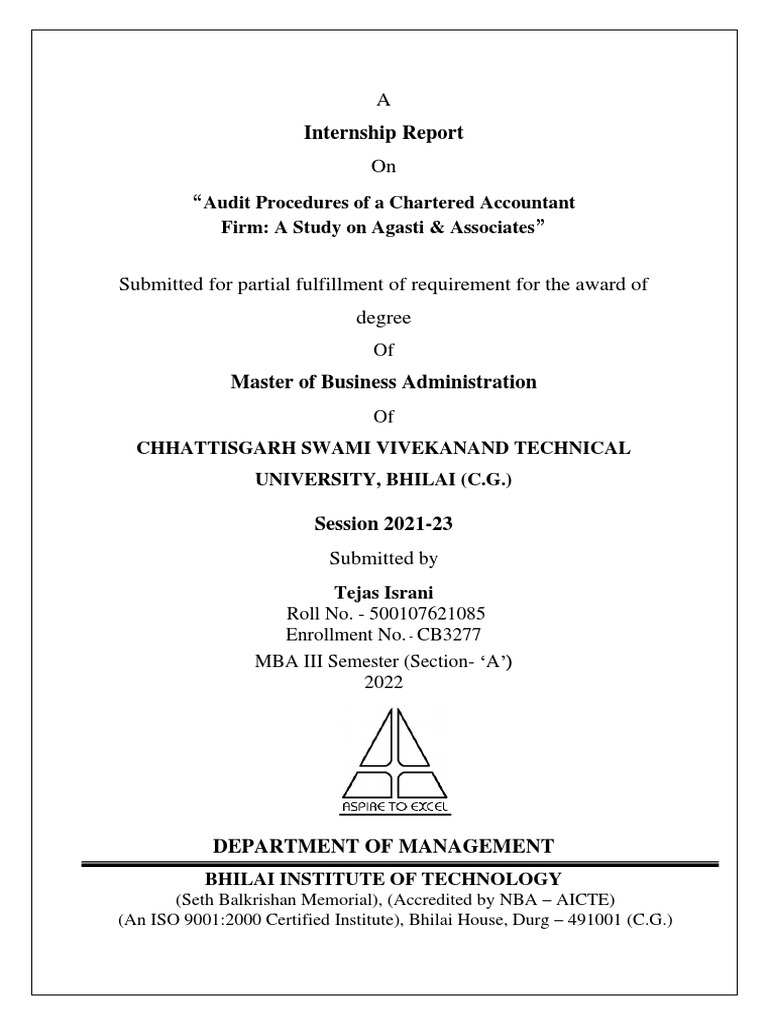 A

Internship Report

On

“Audit Procedures of a Chartered Accountant Firm: A Study on Agasti & Associates”

Submitted for partial fulfillment of requirement for the award of degree

Of

Master of Business Administration

Of

CHHATTISGARH SWAMI VIVEKANAND TECHNICAL UNIVERSITY, BHILAI (C.G.)

Session 2021-23

Submitted by

Tejas Israni
Roll No. - 500107621085
Enrollment No. - CB3277
MBA III Semester (Section- ‘A’)
2022

ASPIRE TO EXCEL

DEPARTMENT OF MANAGEMENT

BHILAI INSTITUTE OF TECHNOLOGY
(Seth Balkrishan Memorial), (Accredited by NBA – AICTE)
(An ISO 9001:2000 Certified Institute), Bhilai House, Durg – 491001 (C.G.)